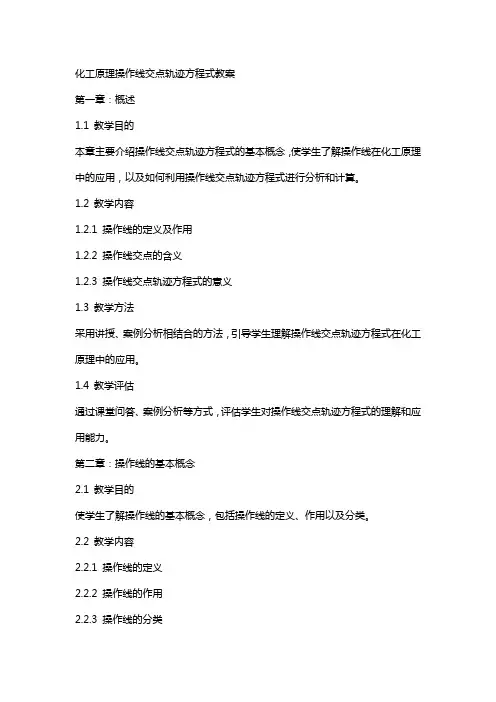 化工原理操作线交点轨迹方程式教案

第一章：概述

1.1 教学目的

本章主要介绍操作线交点轨迹方程式的基本概念，使学生了解操作线在化工原理中的应用，以及如何利用操作线交点轨迹方程式进行分析和计算。

1.2 教学内容

1.2.1 操作线的定义及作用

1.2.2 操作线交点的含义

1.2.3 操作线交点轨迹方程式的意义

1.3 教学方法

采用讲授、案例分析相结合的方法，引导学生理解操作线交点轨迹方程式在化工原理中的应用。

1.4 教学评估

通过课堂问答、案例分析等方式，评估学生对操作线交点轨迹方程式的理解和应用能力。

第二章：操作线的基本概念

2.1 教学目的

使学生了解操作线的基本概念，包括操作线的定义、作用以及分类。

2.2 教学内容

2.2.1 操作线的定义

2.2.2 操作线的作用

2.2.3 操作线的分类